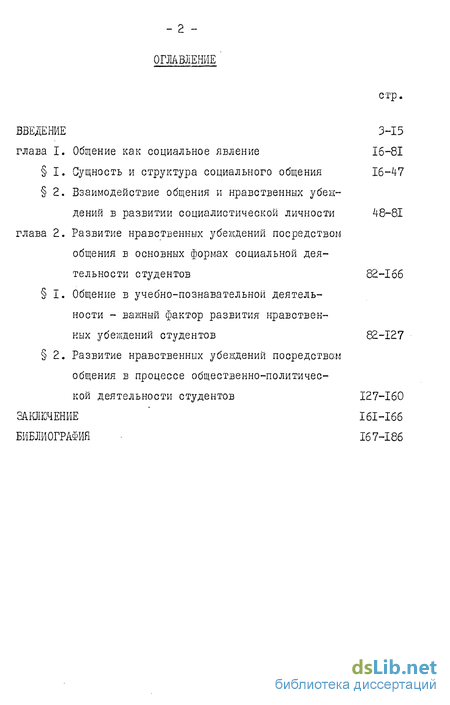 - 2 -

ОГЛАВЛЕНИЕ

стр.

ВВЕДЕНИЕ 3-I5

глава I. Общение как социальное явление I6-8I

§ I. Сущность и структура социального общения I6-47

§ 2. Взаимодействие общения и нравственных убеждений в развитии социалистической личности 48-8I

глава 2. Развитие нравственных убеждений посредством общения в основных формах социальной деятельности студентов 82-I66

§ I. Общение в учебно-познавательной деятельности - важный фактор развития нравственных убеждений студентов 82-I27

§ 2. Развитие нравственных убеждений посредством общения в процессе общественно-политической деятельности студентов I27-I60

ЗАКЛЮЧЕНИЕ I6I-I66

БИБЛИОГРАФИЯ I67-I86

dsLib.net
библиотека диссертаций